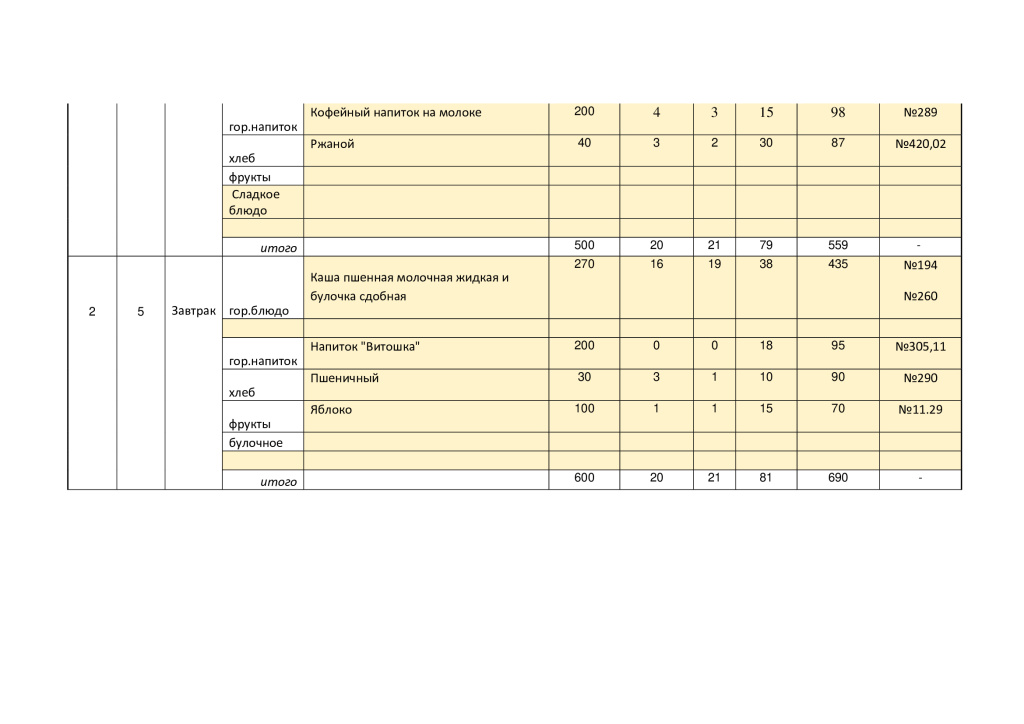 |  |  |  |  |  |  |  |  |  |  |  |
|---|---|---|---|---|---|---|---|---|---|---|
|  |  |  | гор.напиток | Кофейный напиток на молоке | 200 | 4 | 3 | 15 | 98 | №289 |
|  |  |  | хлеб | Ржаной | 40 | 3 | 2 | 30 | 87 | №420,02 |
|  |  |  | фрукты |  |  |  |  |  |  |  |
|  |  |  | Сладкое блюдо |  |  |  |  |  |  |  |
|  |  |  |  |  |  |  |  |  |  |  |
|  |  |  | итого |  | 500 | 20 | 21 | 79 | 559 | - |
| 2 | 5 | Завтрак | гор.блюдо | Каша пшенная молочная жидкая и булочка сдобная | 270 | 16 | 19 | 38 | 435 | №194 №260 |
|  |  |  |  |  |  |  |  |  |  |  |
|  |  |  | гор.напиток | Напиток "Витошка" | 200 | 0 | 0 | 18 | 95 | №305,11 |
|  |  |  | хлеб | Пшеничный | 30 | 3 | 1 | 10 | 90 | №290 |
|  |  |  | фрукты | Яблоко | 100 | 1 | 1 | 15 | 70 | №11.29 |
|  |  |  | булочное |  |  |  |  |  |  |  |
|  |  |  |  |  |  |  |  |  |  |  |
|  |  |  | итого |  | 600 | 20 | 21 | 81 | 690 | - |